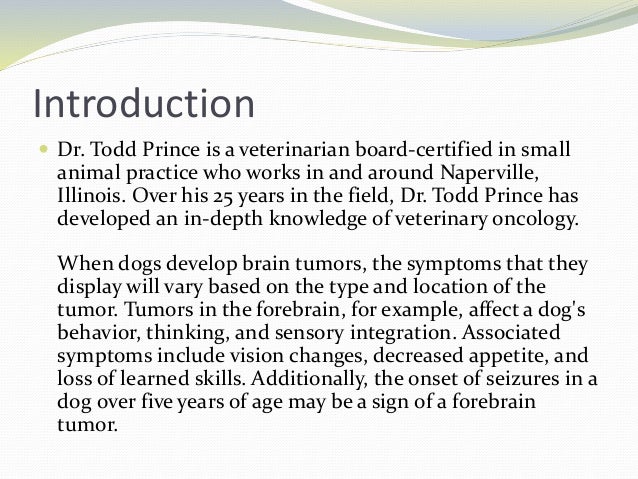 Introduction

Dr. Todd Prince is a veterinarian board-certified in small animal practice who works in and around Naperville, Illinois. Over his 25 years in the field, Dr. Todd Prince has developed an in-depth knowledge of veterinary oncology.

When dogs develop brain tumors, the symptoms that they display will vary based on the type and location of the tumor. Tumors in the forebrain, for example, affect a dog's behavior, thinking, and sensory integration. Associated symptoms include vision changes, decreased appetite, and loss of learned skills. Additionally, the onset of seizures in a dog over five years of age may be a sign of a forebrain tumor.